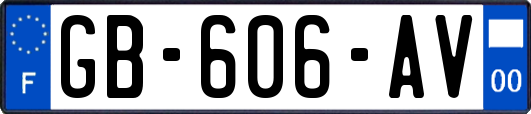 F
GB-606-AV
00